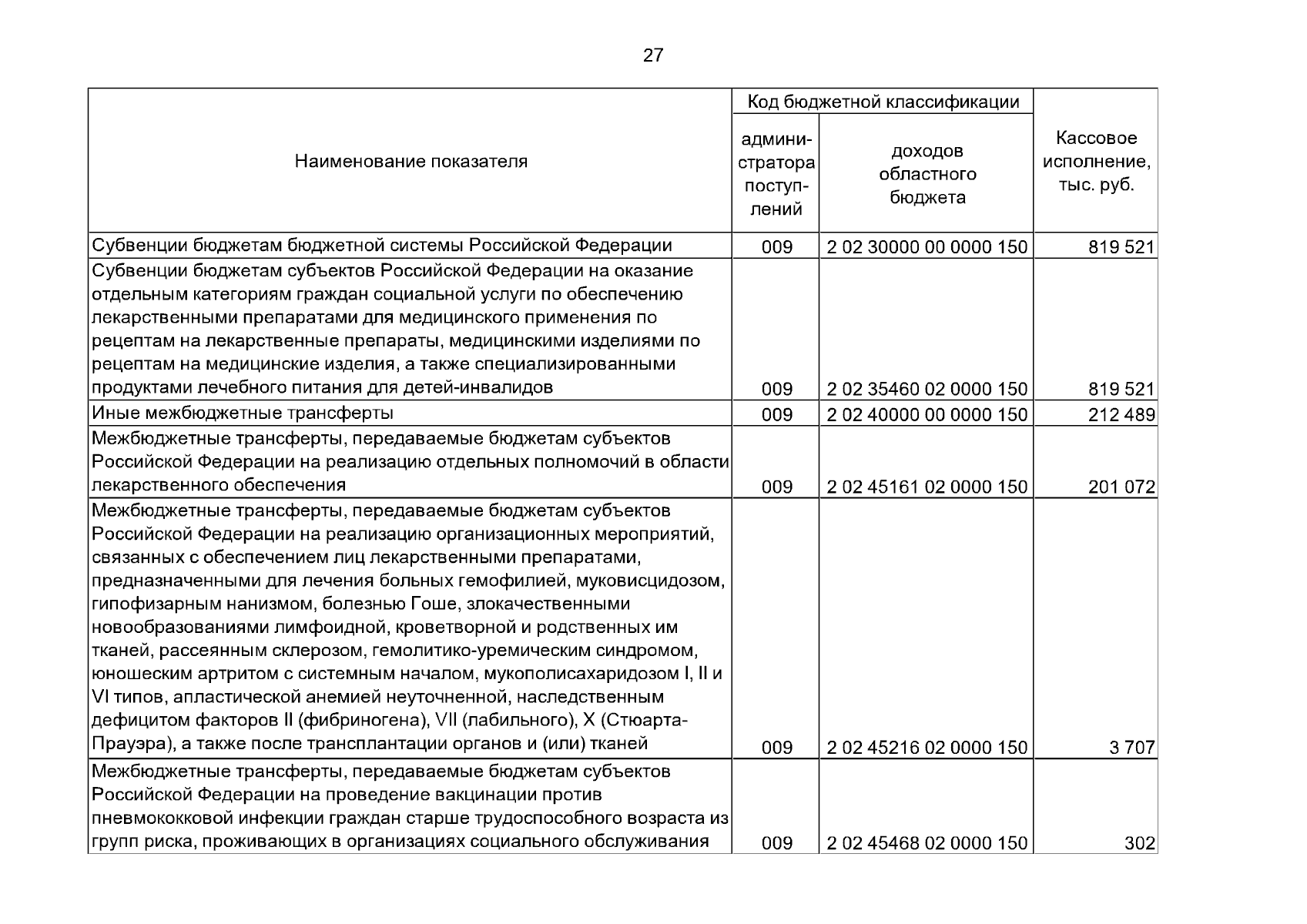 27

| Наименование показателя | Код бюджетной классификации: администратора поступлений | Код бюджетной классификации: доходов областного бюджета | Кассовое исполнение, тыс. руб. |
|---|---|---|---|
| Субвенции бюджетам бюджетной системы Российской Федерации | 009 | 2 02 30000 00 0000 150 | 819 521 |
| Субвенции бюджетам субъектов Российской Федерации на оказание отдельным категориям граждан социальной услуги по обеспечению лекарственными препаратами для медицинского применения по рецептам на лекарственные препараты, медицинскими изделиями по рецептам на медицинские изделия, а также специализированными продуктами лечебного питания для детей-инвалидов | 009 | 2 02 35460 02 0000 150 | 819 521 |
| Иные межбюджетные трансферты | 009 | 2 02 40000 00 0000 150 | 212 489 |
| Межбюджетные трансферты, передаваемые бюджетам субъектов Российской Федерации на реализацию отдельных полномочий в области лекарственного обеспечения | 009 | 2 02 45161 02 0000 150 | 201 072 |
| Межбюджетные трансферты, передаваемые бюджетам субъектов Российской Федерации на реализацию организационных мероприятий, связанных с обеспечением лиц лекарственными препаратами, предназначенными для лечения больных гемофилией, муковисцидозом, гипофизарным нанизмом, болезнью Гоше, злокачественными новообразованиями лимфоидной, кроветворной и родственных им тканей, рассеянным склерозом, гемолитико-уремическим синдромом, юношеским артритом с системным началом, мукополисахаридозом I, II и VI типов, апластической анемией неуточненной, наследственным дефицитом факторов II (фибриногена), VII (лабильного), X (Стюарта-Прауэра), а также после трансплантации органов и (или) тканей | 009 | 2 02 45216 02 0000 150 | 3 707 |
| Межбюджетные трансферты, передаваемые бюджетам субъектов Российской Федерации на проведение вакцинации против пневмококковой инфекции граждан старше трудоспособного возраста из групп риска, проживающих в организациях социального обслуживания | 009 | 2 02 45468 02 0000 150 | 302 |